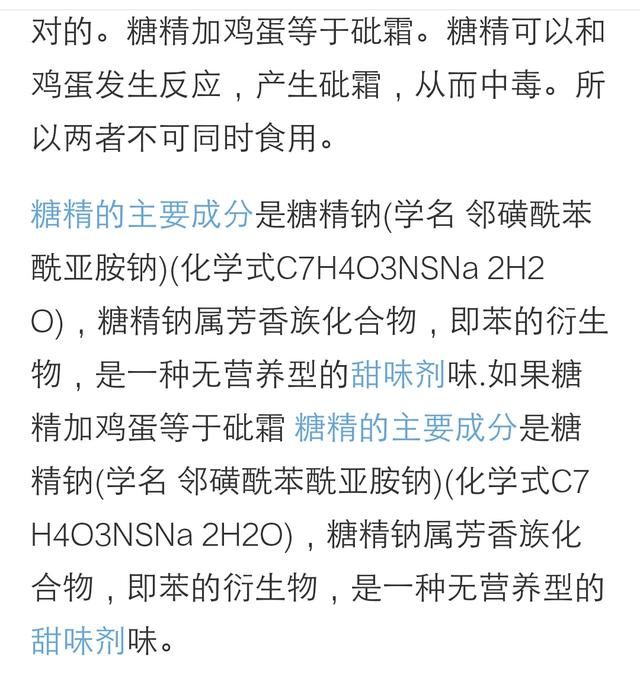 对的。糖精加鸡蛋等于砒霜。糖精可以和鸡蛋发生反应，产生砒霜，从而中毒。所以两者不可同时食用。

糖精的主要成分是糖精钠(学名 邻磺酰苯酰亚胺钠)(化学式C7H4O3NSNa 2H2O)，糖精钠属芳香族化合物，即苯的衍生物，是一种无营养型的甜味剂味.如果糖精加鸡蛋等于砒霜 糖精的主要成分是糖精钠(学名 邻磺酰苯酰亚胺钠)(化学式C7H4O3NSNa 2H2O)，糖精钠属芳香族化合物，即苯的衍生物，是一种无营养型的甜味剂味。